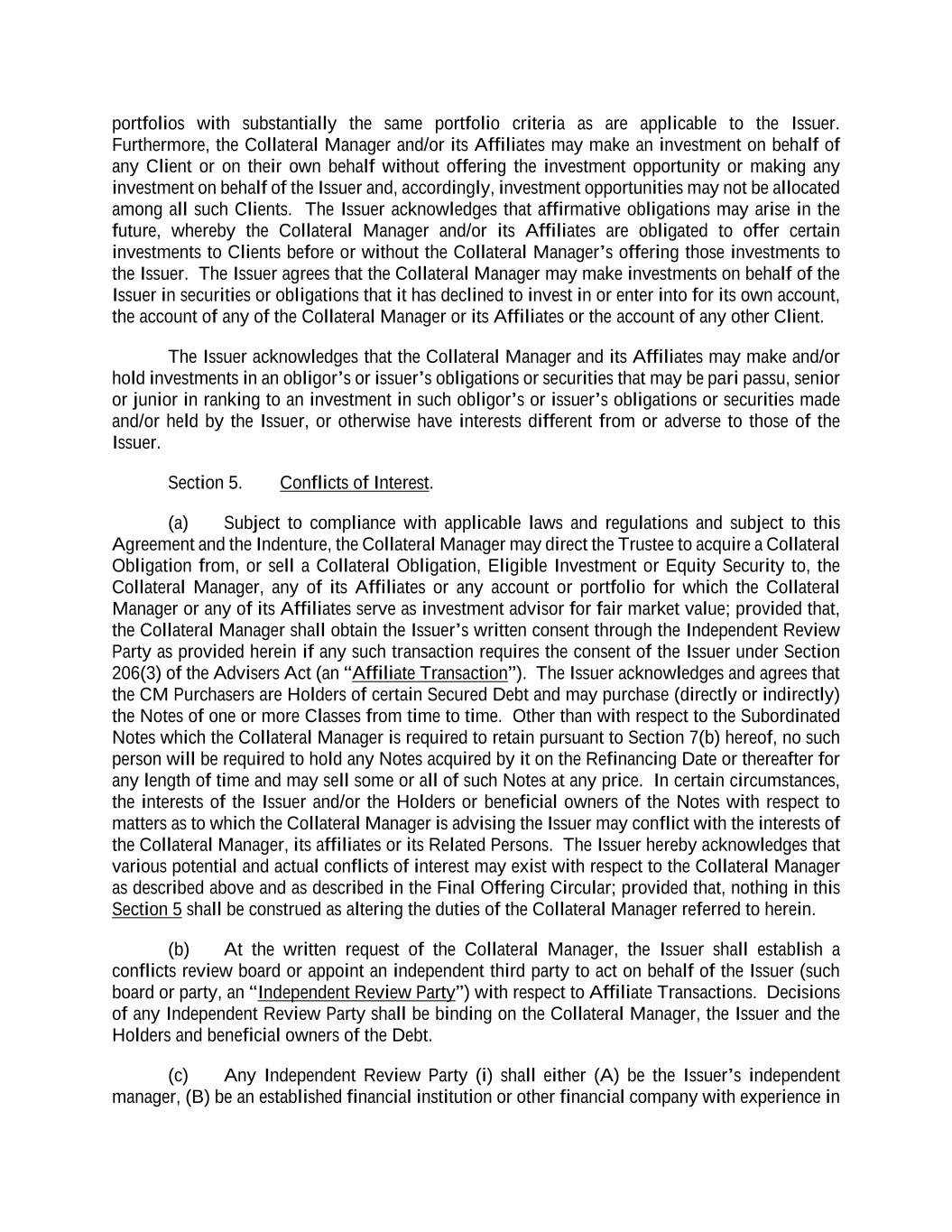 portfolios with substantially the same portfolio criteria as are applicable to the Issuer. Furthermore, the Collateral Manager and/or its Affiliates may make an investment on behalf of any Client or on their own behalf without offering the investment opportunity or making any investment on behalf of the Issuer and, accordingly, investment opportunities may not be allocated among all such Clients. The Issuer acknowledges that affirmative obligations may arise in the future, whereby the Collateral Manager and/or its Affiliates are obligated to offer certain investments to Clients before or without the Collateral Manager's offering those investments to the Issuer. The Issuer agrees that the Collateral Manager may make investments on behalf of the Issuer in securities or obligations that it has declined to invest in or enter into for its own account, the account of any of the Collateral Manager or its Affiliates or the account of any other Client.

The Issuer acknowledges that the Collateral Manager and its Affiliates may make and/or hold investments in an obligor's or issuer's obligations or securities that may be pari passu, senior or junior in ranking to an investment in such obligor's or issuer's obligations or securities made and/or held by the Issuer, or otherwise have interests different from or adverse to those of the Issuer.

Section 5. Conflicts of Interest.

(a) Subject to compliance with applicable laws and regulations and subject to this Agreement and the Indenture, the Collateral Manager may direct the Trustee to acquire a Collateral Obligation from, or sell a Collateral Obligation, Eligible Investment or Equity Security to, the Collateral Manager, any of its Affiliates or any account or portfolio for which the Collateral Manager or any of its Affiliates serve as investment advisor for fair market value; provided that, the Collateral Manager shall obtain the Issuer's written consent through the Independent Review Party as provided herein if any such transaction requires the consent of the Issuer under Section 206(3) of the Advisers Act (an "Affiliate Transaction"). The Issuer acknowledges and agrees that the CM Purchasers are Holders of certain Secured Debt and may purchase (directly or indirectly) the Notes of one or more Classes from time to time. Other than with respect to the Subordinated Notes which the Collateral Manager is required to retain pursuant to Section 7(b) hereof, no such person will be required to hold any Notes acquired by it on the Refinancing Date or thereafter for any length of time and may sell some or all of such Notes at any price. In certain circumstances, the interests of the Issuer and/or the Holders or beneficial owners of the Notes with respect to matters as to which the Collateral Manager is advising the Issuer may conflict with the interests of the Collateral Manager, its affiliates or its Related Persons. The Issuer hereby acknowledges that various potential and actual conflicts of interest may exist with respect to the Collateral Manager as described above and as described in the Final Offering Circular; provided that, nothing in this Section 5 shall be construed as altering the duties of the Collateral Manager referred to herein.

(b) At the written request of the Collateral Manager, the Issuer shall establish a conflicts review board or appoint an independent third party to act on behalf of the Issuer (such board or party, an "Independent Review Party") with respect to Affiliate Transactions. Decisions of any Independent Review Party shall be binding on the Collateral Manager, the Issuer and the Holders and beneficial owners of the Debt.

(c) Any Independent Review Party (i) shall either (A) be the Issuer's independent manager, (B) be an established financial institution or other financial company with experience in